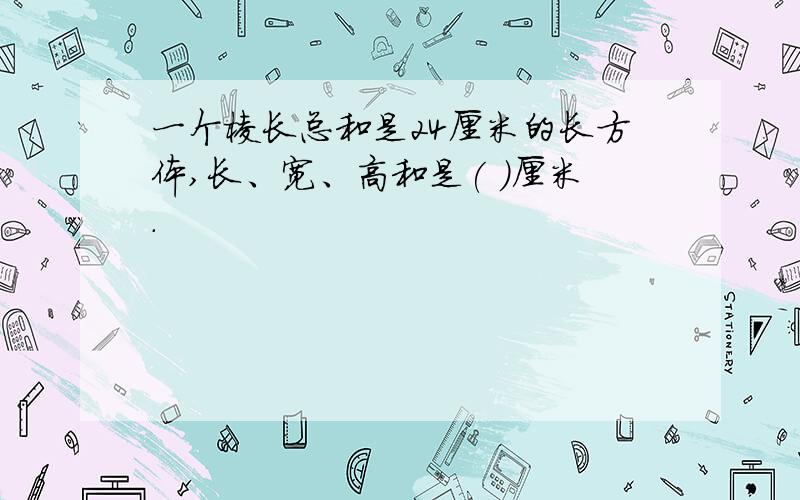 一个棱长总和是24厘米的长方体,长、宽、高和是(  )厘米.

STATIONERY